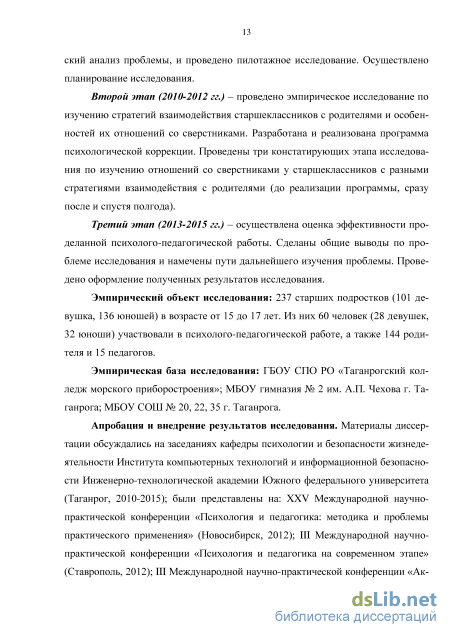 13

ский анализ проблемы, и проведено пилотажное исследование. Осуществлено планирование исследования.

Второй этап (2010-2012 гг.) – проведено эмпирическое исследование по изучению стратегий взаимодействия старшеклассников с родителями и особенностей их отношений со сверстниками. Разработана и реализована программа психологической коррекции. Проведены три констатирующих этапа исследования по изучению отношений со сверстниками у старшеклассников с разными стратегиями взаимодействия с родителями (до реализации программы, сразу после и спустя полгода).

Третий этап (2013-2015 гг.) – осуществлена оценка эффективности проделанной психолого-педагогической работы. Сделаны общие выводы по проблеме исследования и намечены пути дальнейшего изучения проблемы. Проведено оформление полученных результатов исследования.

Эмпирический объект исследования: 237 старших подростков (101 девушка, 136 юношей) в возрасте от 15 до 17 лет. Из них 60 человек (28 девушек, 32 юноши) участвовали в психолого-педагогической работе, а также 144 родителя и 15 педагогов.

Эмпирическая база исследования: ГБОУ СПО РО «Таганрогский колледж морского приборостроения»; МБОУ гимназия № 2 им. А.П. Чехова г. Таганрога; МБОУ СОШ № 20, 22, 35 г. Таганрога.

Апробация и внедрение результатов исследования. Материалы диссертации обсуждались на заседаниях кафедры психологии и безопасности жизнедеятельности Института компьютерных технологий и информационной безопасности Инженерно-технологической академии Южного федерального университета (Таганрог, 2010-2015); были представлены на: XXV Международной научно-практической конференции «Психология и педагогика: методика и проблемы практического применения» (Новосибирск, 2012); III Международной научно-практической конференции «Психология и педагогика на современном этапе» (Ставрополь, 2012); III Международной научно-практической конференции «Ак-

dsLib.net
библиотека диссертаций